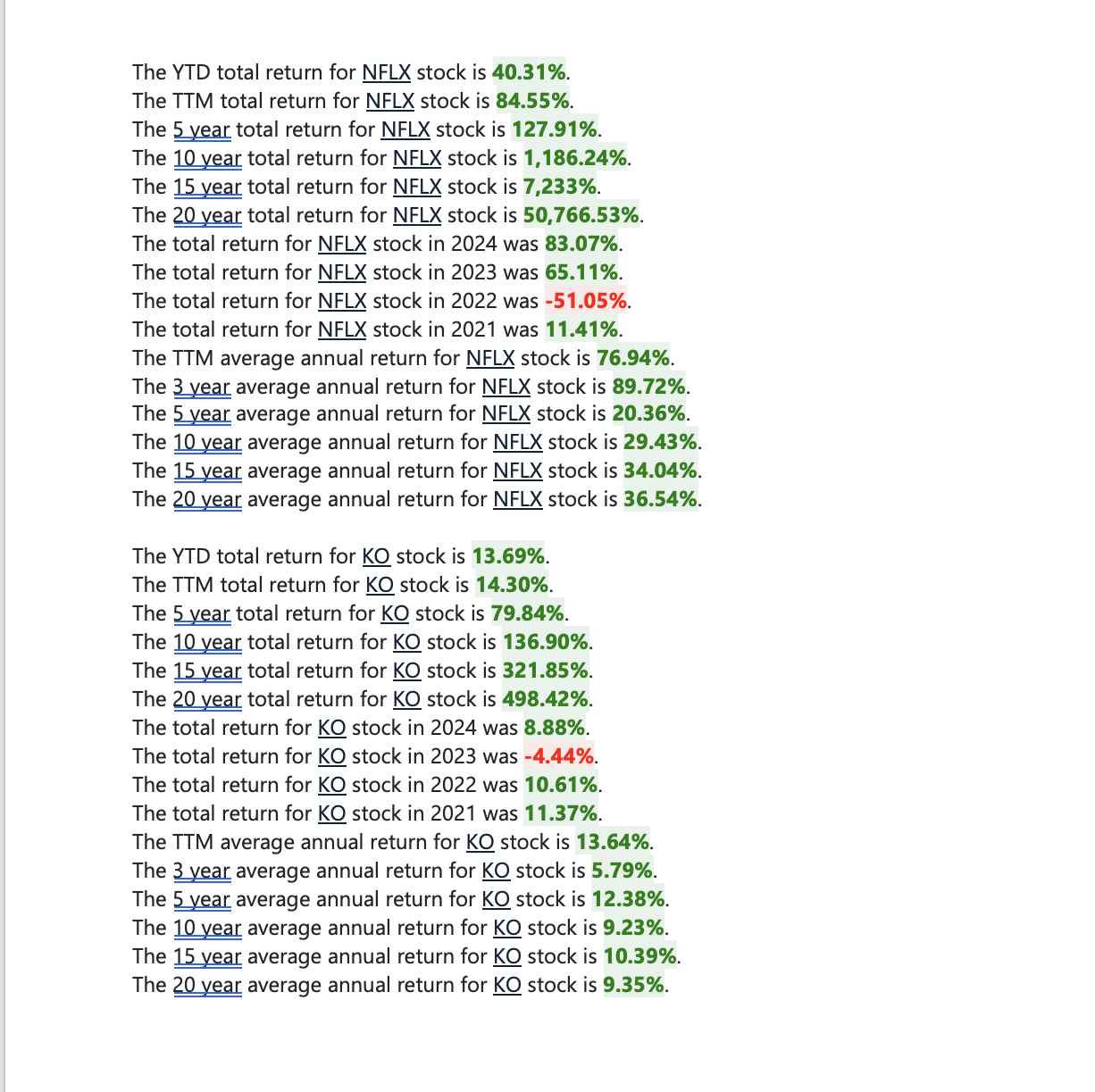 The YTD total return for NFLX stock is 40.31%.
The TTM total return for NFLX stock is 84.55%.
The 5 year total return for NFLX stock is 127.91%.
The 10 year total return for NFLX stock is 1,186.24%.
The 15 year total return for NFLX stock is 7,233%.
The 20 year total return for NFLX stock is 50,766.53%.
The total return for NFLX stock in 2024 was 83.07%.
The total return for NFLX stock in 2023 was 65.11%.
The total return for NFLX stock in 2022 was -51.05%.
The total return for NFLX stock in 2021 was 11.41%.
The TTM average annual return for NFLX stock is 76.94%.
The 3 year average annual return for NFLX stock is 89.72%.
The 5 year average annual return for NFLX stock is 20.36%.
The 10 year average annual return for NFLX stock is 29.43%.
The 15 year average annual return for NFLX stock is 34.04%.
The 20 year average annual return for NFLX stock is 36.54%.

The YTD total return for KO stock is 13.69%.
The TTM total return for KO stock is 14.30%.
The 5 year total return for KO stock is 79.84%.
The 10 year total return for KO stock is 136.90%.
The 15 year total return for KO stock is 321.85%.
The 20 year total return for KO stock is 498.42%.
The total return for KO stock in 2024 was 8.88%.
The total return for KO stock in 2023 was -4.44%.
The total return for KO stock in 2022 was 10.61%.
The total return for KO stock in 2021 was 11.37%.
The TTM average annual return for KO stock is 13.64%.
The 3 year average annual return for KO stock is 5.79%.
The 5 year average annual return for KO stock is 12.38%.
The 10 year average annual return for KO stock is 9.23%.
The 15 year average annual return for KO stock is 10.39%.
The 20 year average annual return for KO stock is 9.35%.